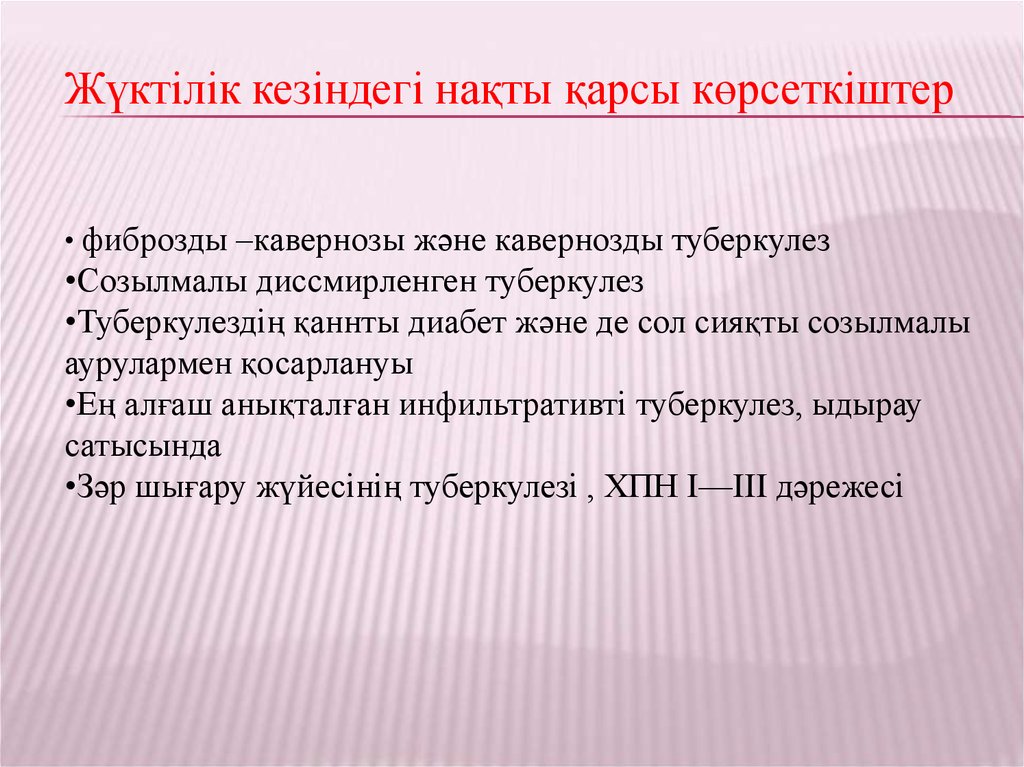 Жүктілік кезіндегі нақты қарсы көрсеткіштер

• фиброзды –кавернозы және кавернозды туберкулез
•Созылмалы диссмирленген туберкулез
•Туберкулездің қаннты диабет және де сол сияқты созылмалы аурулармен қосарлануы
•Ең алғаш анықталған инфильтративті туберкулез, ыдырау сатысында
•Зәр шығару жүйесінің туберкулезі , ХПН I—III дәрежесі